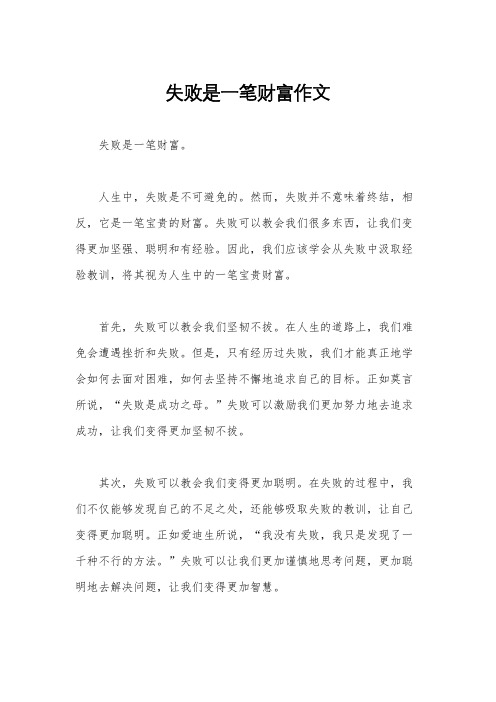 失败是一笔财富作文

失败是一笔财富。

人生中，失败是不可避免的。然而，失败并不意味着终结，相反，它是一笔宝贵的财富。失败可以教会我们很多东西，让我们变得更加坚强、聪明和有经验。因此，我们应该学会从失败中汲取经验教训，将其视为人生中的一笔宝贵财富。

首先，失败可以教会我们坚韧不拔。在人生的道路上，我们难免会遭遇挫折和失败。但是，只有经历过失败，我们才能真正地学会如何去面对困难，如何去坚持不懈地追求自己的目标。正如莫言所说，“失败是成功之母。”失败可以激励我们更加努力地去追求成功，让我们变得更加坚韧不拔。

其次，失败可以教会我们变得更加聪明。在失败的过程中，我们不仅能够发现自己的不足之处，还能够吸取失败的教训，让自己变得更加聪明。正如爱迪生所说，“我没有失败，我只是发现了一千种不行的方法。”失败可以让我们更加谨慎地思考问题，更加聪明地去解决问题，让我们变得更加智慧。